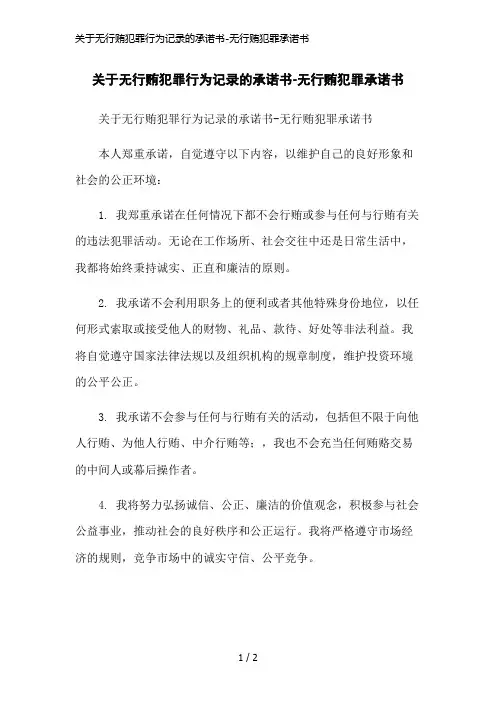 关于无行贿犯罪行为记录的承诺书-无行贿犯罪承诺书

关于无行贿犯罪行为记录的承诺书-无行贿犯罪承诺书

关于无行贿犯罪行为记录的承诺书-无行贿犯罪承诺书

本人郑重承诺，自觉遵守以下内容，以维护自己的良好形象和社会的公正环境：

1. 我郑重承诺在任何情况下都不会行贿或参与任何与行贿有关的违法犯罪活动。无论在工作场所、社会交往中还是日常生活中，我都将始终秉持诚实、正直和廉洁的原则。

2. 我承诺不会利用职务上的便利或者其他特殊身份地位，以任何形式索取或接受他人的财物、礼品、款待、好处等非法利益。我将自觉遵守国家法律法规以及组织机构的规章制度，维护投资环境的公平公正。

3. 我承诺不会参与任何与行贿有关的活动，包括但不限于向他人行贿、为他人行贿、中介行贿等；，我也不会充当任何贿赂交易的中间人或幕后操作者。

4. 我将努力弘扬诚信、公正、廉洁的价值观念，积极参与社会公益事业，推动社会的良好秩序和公正运行。我将严格遵守市场经济的规则，竞争市场中的诚实守信、公平竞争。

1 / 2